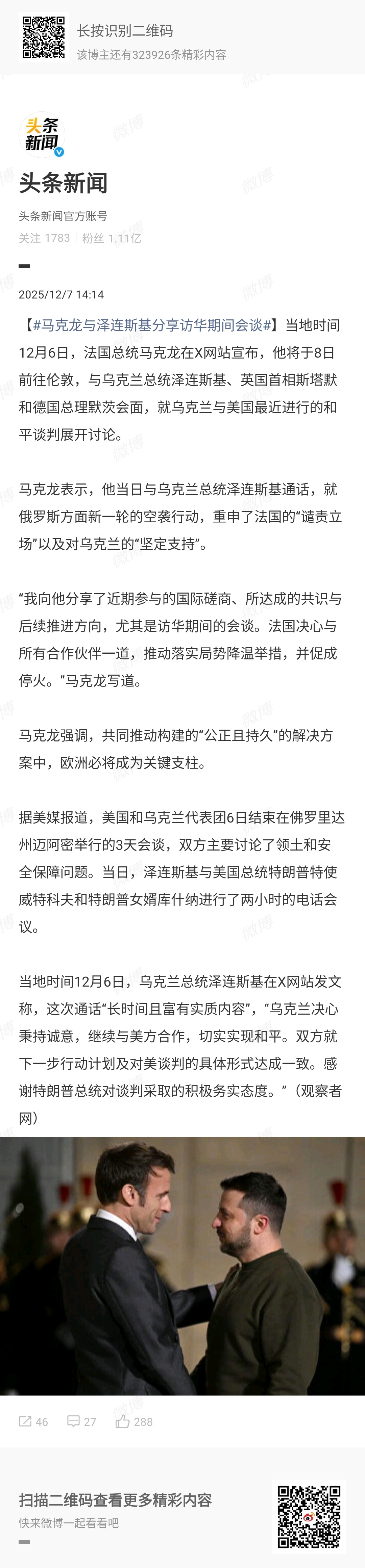 长按识别二维码
该博主还有323926条精彩内容

头条新闻

头条新闻
头条新闻官方账号
关注 1783 | 粉丝 1.11亿

2025/12/7 14:14

【#马克龙与泽连斯基分享访华期间会谈#】当地时间12月6日，法国总统马克龙在X网站宣布，他将于8日前往伦敦，与乌克兰总统泽连斯基、英国首相斯塔默和德国总理默茨会面，就乌克兰与美国最近进行的和平谈判展开讨论。

马克龙表示，他当日与乌克兰总统泽连斯基通话，就俄罗斯方面新一轮的空袭行动，重申了法国的“谴责立场”以及对乌克兰的“坚定支持”。

“我向他分享了近期参与的国际磋商、所达成的共识与后续推进方向，尤其是访华期间的会谈。法国决心与所有合作伙伴一道，推动落实局势降温举措，并促成停火。”马克龙写道。

马克龙强调，共同推动构建的“公正且持久”的解决方案中，欧洲必将成为关键支柱。

据美媒报道，美国和乌克兰代表团6日结束在佛罗里达州迈阿密举行的3天会谈，双方主要讨论了领土和安全保障问题。当日，泽连斯基与美国总统特朗普特使威特科夫和特朗普女婿库什纳进行了两小时的电话会议。

当地时间12月6日，乌克兰总统泽连斯基在X网站发文称，这次通话“长时间且富有实质内容”，“乌克兰决心秉持诚意，继续与美方合作，切实实现和平。双方就下一步行动计划及对美谈判的具体形式达成一致。感谢特朗普总统对谈判采取的积极务实态度。”（观察者网）

46 27 288

扫描二维码查看更多精彩内容
快来微博一起看看吧